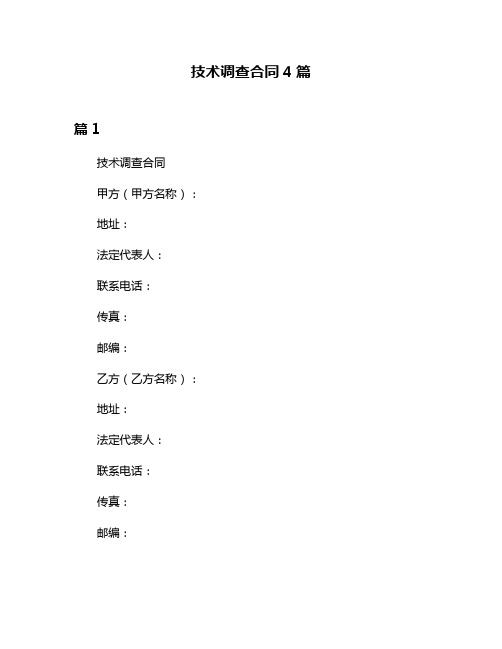 技术调查合同 4 篇

篇 1

技术调查合同

甲方（甲方名称）：

地址：

法定代表人：

联系电话：

传真：

邮编：

乙方（乙方名称）：

地址：

法定代表人：

联系电话：

传真：

邮编：